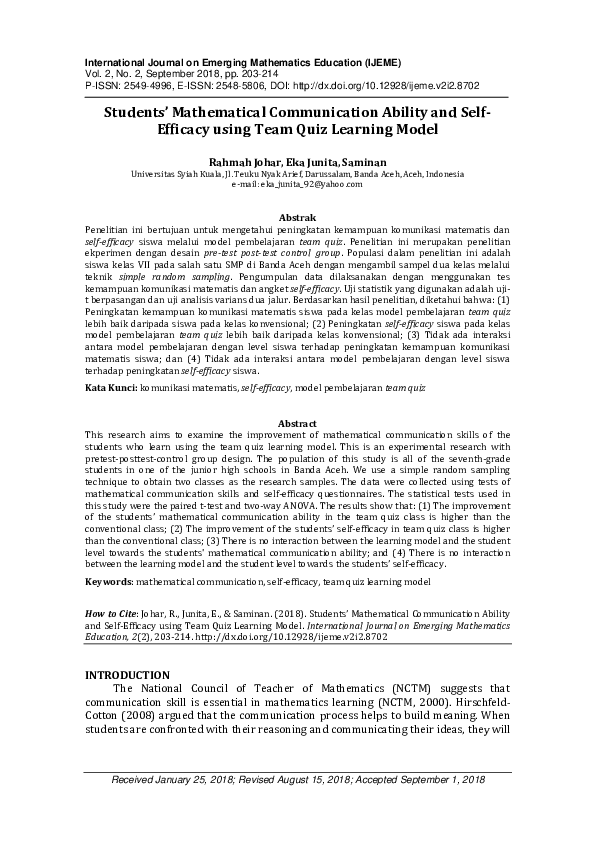 International Journal on Emerging Mathematics Education (IJEME)
Vol. 2, No. 2, September 2018, pp. 203-214
P-ISSN: 2549-4996, E-ISSN: 2548-5806, DOI: http://dx.doi.org/10.12928/ijeme.v2i2.8702

Students' Mathematical Communication Ability and Self-Efficacy using Team Quiz Learning Model

Rahmah Johar, Eka Junita, Saminan
Universitas Syiah Kuala, Jl. Teuku Nyak Arief, Darussalam, Banda Aceh, Aceh, Indonesia
e-mail: eka_junita_92@yahoo.com

Abstrak
Penelitian ini bertujuan untuk mengetahui peningkatan kemampuan komunikasi matematis dan self-efficacy siswa melalui model pembelajaran team quiz. Penelitian ini merupakan penelitian ekperimen dengan desain pre-test post-test control group. Populasi dalam penelitian ini adalah siswa kelas VII pada salah satu SMP di Banda Aceh dengan mengambil sampel dua kelas melalui teknik simple random sampling. Pengumpulan data dilaksanakan dengan menggunakan tes kemampuan komunikasi matematis dan angket self-efficacy. Uji statistik yang digunakan adalah uji-t berpasangan dan uji analisis varians dua jalur. Berdasarkan hasil penelitian, diketahui bahwa: (1) Peningkatan kemampuan komunikasi matematis siswa pada kelas model pembelajaran team quiz lebih baik daripada siswa pada kelas konvensional; (2) Peningkatan self-efficacy siswa pada kelas model pembelajaran team quiz lebih baik daripada kelas konvensional; (3) Tidak ada interaksi antara model pembelajaran dengan level siswa terhadap peningkatan kemampuan komunikasi matematis siswa; dan (4) Tidak ada interaksi antara model pembelajaran dengan level siswa terhadap peningkatan self-efficacy siswa.

Kata Kunci: komunikasi matematis, self-efficacy, model pembelajaran team quiz

Abstract
This research aims to examine the improvement of mathematical communication skills of the students who learn using the team quiz learning model. This is an experimental research with pretest-posttest-control group design. The population of this study is all of the seventh-grade students in one of the junior high schools in Banda Aceh. We use a simple random sampling technique to obtain two classes as the research samples. The data were collected using tests of mathematical communication skills and self-efficacy questionnaires. The statistical tests used in this study were the paired t-test and two-way ANOVA. The results show that: (1) The improvement of the students' mathematical communication ability in the team quiz class is higher than the conventional class; (2) The improvement of the students' self-efficacy in team quiz class is higher than the conventional class; (3) There is no interaction between the learning model and the student level towards the students' mathematical communication ability; and (4) There is no interaction between the learning model and the student level towards the students' self-efficacy.

Keywords: mathematical communication, self-efficacy, team quiz learning model

How to Cite: Johar, R., Junita, E., & Saminan. (2018). Students' Mathematical Communication Ability and Self-Efficacy using Team Quiz Learning Model. International Journal on Emerging Mathematics Education, 2(2), 203-214. http://dx.doi.org/10.12928/ijeme.v2i2.8702

INTRODUCTION
The National Council of Teacher of Mathematics (NCTM) suggests that communication skill is essential in mathematics learning (NCTM, 2000). Hirschfeld-Cotton (2008) argued that the communication process helps to build meaning. When students are confronted with their reasoning and communicating their ideas, they will

Received January 25, 2018; Revised August 15, 2018; Accepted September 1, 2018